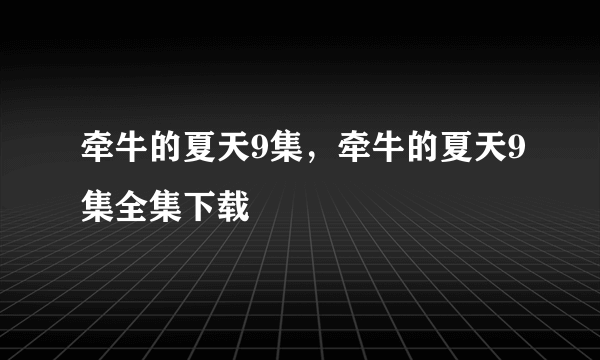 牵牛的夏天9集，牵牛的夏天9集全集下载